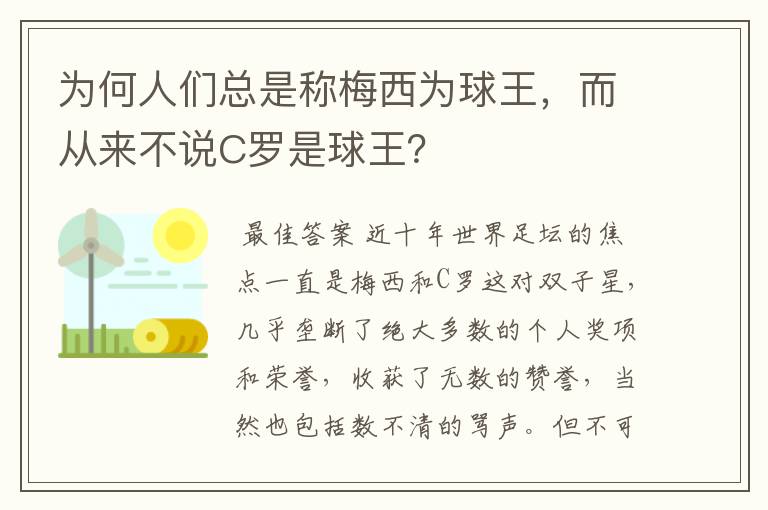 为何人们总是称梅西为球王，而从来不说C罗是球王?

最佳答案 近十年世界足坛的焦点一直是梅西和C罗这对双子星，几乎垄断了绝大多数的个人奖项和荣誉，收获了无数的赞誉，当然也包括数不清的骂声。但不可